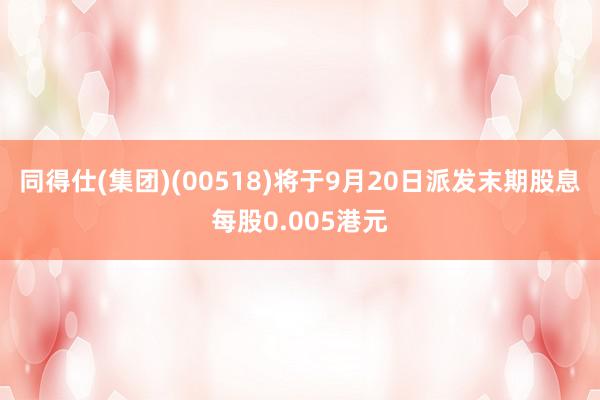 同得仕(集团)(00518)将于9月20日派发末期股息每股0.005港元